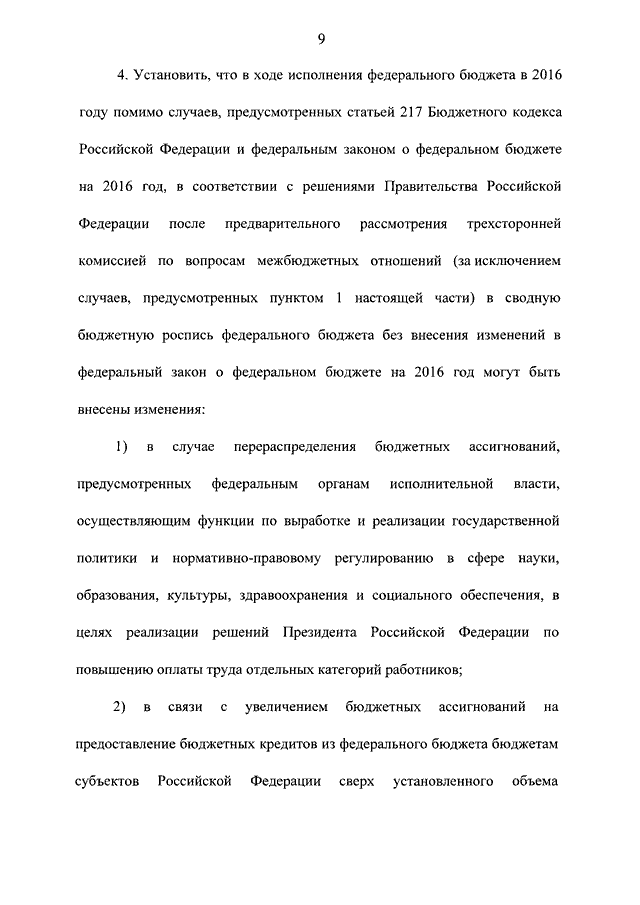 9

4. Установить, что в ходе исполнения федерального бюджета в 2016 году помимо случаев, предусмотренных статьей 217 Бюджетного кодекса Российской Федерации и федеральным законом о федеральном бюджете на 2016 год, в соответствии с решениями Правительства Российской Федерации после предварительного рассмотрения трехсторонней комиссией по вопросам межбюджетных отношений (за исключением случаев, предусмотренных пунктом 1 настоящей части) в сводную бюджетную роспись федерального бюджета без внесения изменений в федеральный закон о федеральном бюджете на 2016 год могут быть внесены изменения:

1) в случае перераспределения бюджетных ассигнований, предусмотренных федеральным органам исполнительной власти, осуществляющим функции по выработке и реализации государственной политики и нормативно-правовому регулированию в сфере науки, образования, культуры, здравоохранения и социального обеспечения, в целях реализации решений Президента Российской Федерации по повышению оплаты труда отдельных категорий работников;

2) в связи с увеличением бюджетных ассигнований на предоставление бюджетных кредитов из федерального бюджета бюджетам субъектов Российской Федерации сверх установленного объема